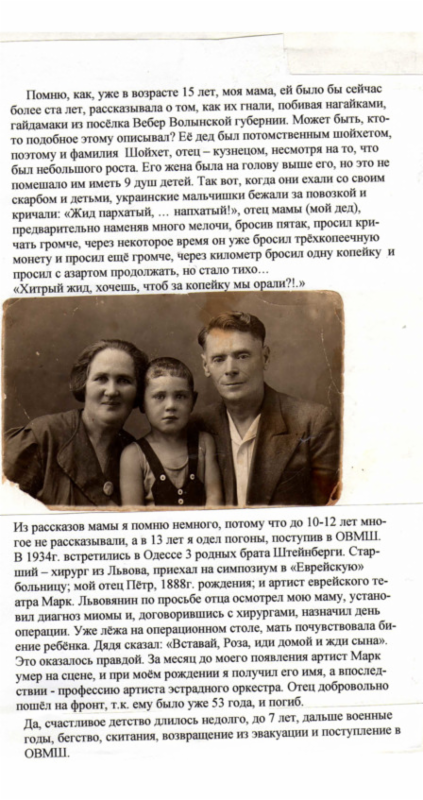 Помню, как, уже в возрасте 15 лет, моя мама, ей было бы сейчас более ста лет, рассказывала о том, как их гнали, побивая нагайками, гайдамаки из посёлка Вебер Волынской губернии. Может быть, кто-то подобное этому описывал? Её дед был потомственным шойхетом, поэтому и фамилия Шойхет, отец – кузнецом, несмотря на то, что был небольшого роста. Его жена была на голову выше его, но это не помешало им иметь 9 душ детей. Так вот, когда они ехали со своим скарбом и детьми, украинские мальчишки бежали за повозкой и кричали: «Жид пархатый, … напхатый!», отец мамы (мой дед), предварительно наменяв много мелочи, бросив пятак, просил кричать громче, через некоторое время он уже бросил трёхкопеечную монету и просил ещё громче, через километр бросил одну копейку и просил с азартом продолжать, но стало тихо…
«Хитрый жид, хочешь, чтоб за копейку мы орали?!.»

Из рассказов мамы я помню немного, потому что до 10-12 лет многое не рассказывали, а в 13 лет я одел погоны, поступив в ОВМШ. В 1934г. встретились в Одессе 3 родных брата Штейнберги. Старший – хирург из Львова, приехал на симпозиум в «Еврейскую» больницу; мой отец Пётр, 1888г. рождения; и артист еврейского театра Марк. Львовянин по просьбе отца осмотрел мою маму, установил диагноз миомы и, договорившись с хирургами, назначил день операции. Уже лёжа на операционном столе, мать почувствовала биение ребёнка. Дядя сказал: «Вставай, Роза, иди домой и жди сына». Это оказалось правдой. За месяц до моего появления артист Марк умер на сцене, и при моём рождении я получил его имя, а впоследствии - профессию артиста эстрадного оркестра. Отец добровольно пошёл на фронт, т.к. ему было уже 53 года, и погиб.

Да, счастливое детство длилось недолго, до 7 лет, дальше военные годы, бегство, скитания, возвращение из эвакуации и поступление в ОВМШ.